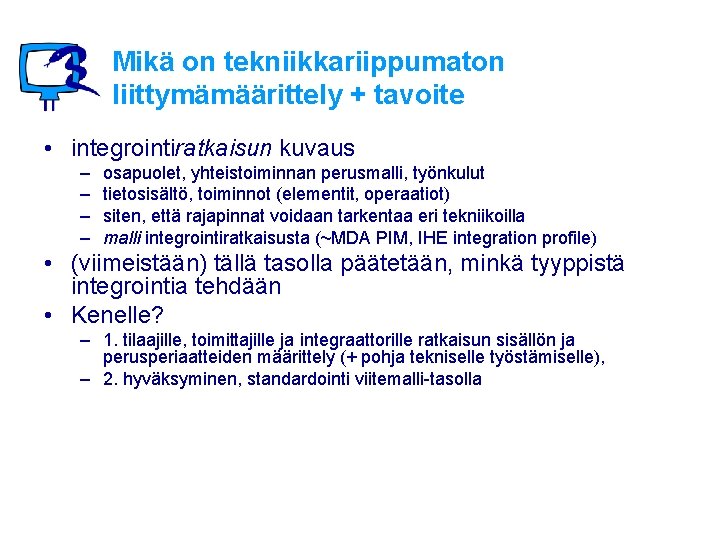 Mikä on tekniikkariippumaton liittymämäärittely + tavoite

• integrointiratkaisun kuvaus
– osapuolet, yhteistoiminnan perusmalli, työnkulut
– tietosisältö, toiminnot (elementit, operaatiot)
– siten, että rajapinnat voidaan tarkentaa eri tekniikoilla
– malli integrointiratkaisusta (~MDA PIM, IHE integration profile)
• (viimeistään) tällä tasolla päätetään, minkä tyyppistä integrointia tehdään
• Kenelle?
– 1. tilaajille, toimittajille ja integraattorille ratkaisun sisällön ja perusperiaatteiden määrittely (+ pohja tekniselle työstämiselle),
– 2. hyväksyminen, standardointi viitemalli-tasolla